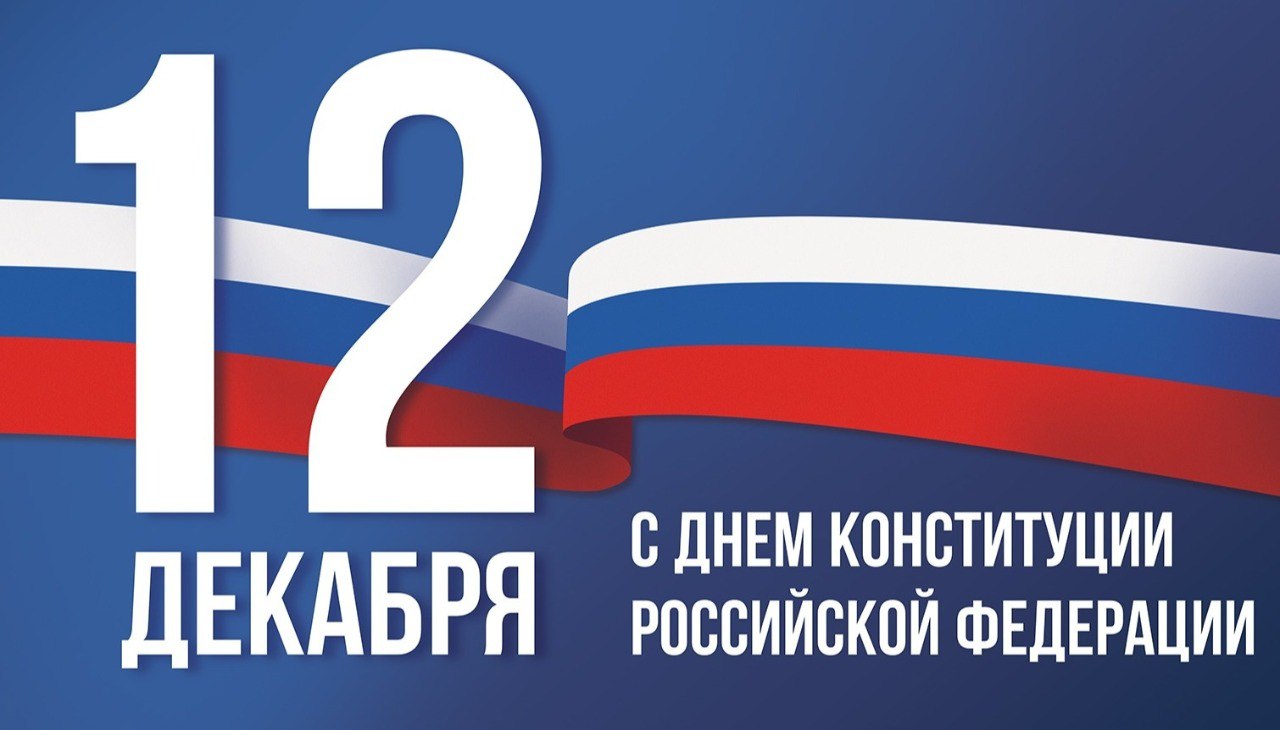 12
ДЕКАБРЯ

С ДНЕМ КОНСТИТУЦИИ
РОССИЙСКОЙ ФЕДЕРАЦИИ